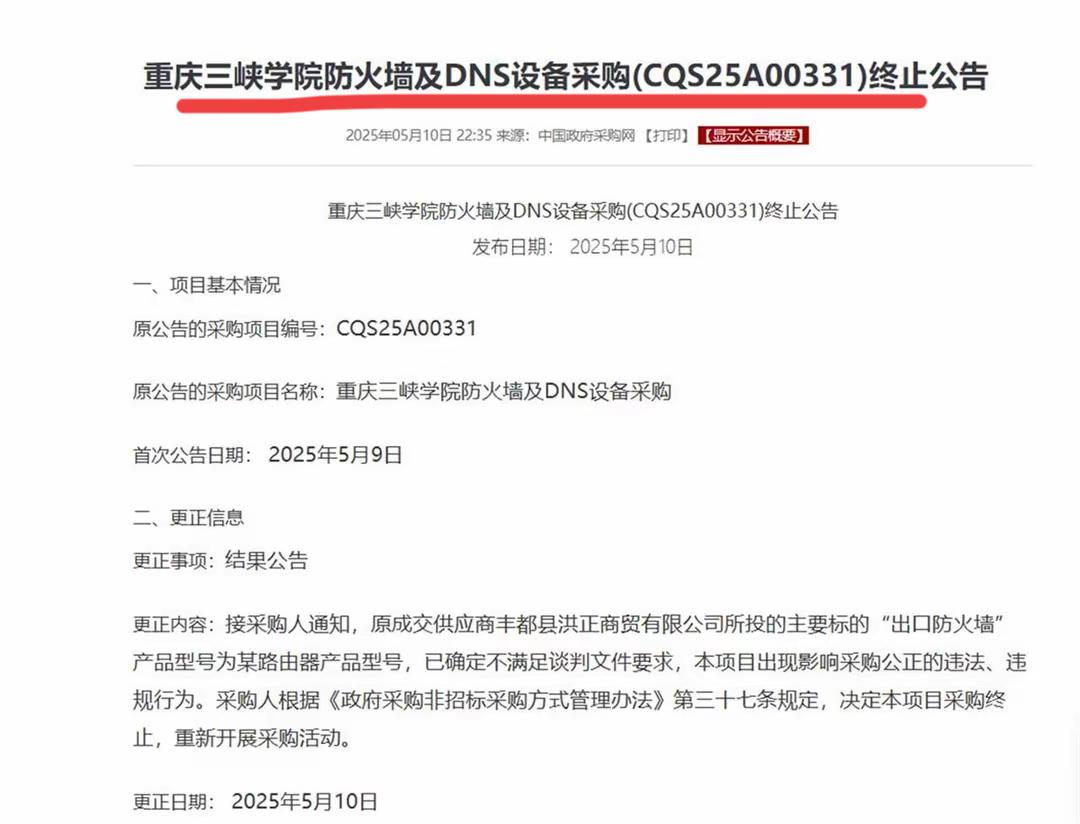 重庆三峡学院防火墙及DNS设备采购(CQS25A00331)终止公告

2025年05月10日 22:35 来源：中国政府采购网 【打印】 【显示公告概要】

重庆三峡学院防火墙及DNS设备采购(CQS25A00331)终止公告
发布日期： 2025年5月10日

一、项目基本情况

原公告的采购项目编号：CQS25A00331

原公告的采购项目名称：重庆三峡学院防火墙及DNS设备采购

首次公告日期： 2025年5月9日

二、更正信息

更正事项：结果公告

更正内容：接采购人通知，原成交供应商丰都县洪正商贸有限公司所投的主要标的“出口防火墙”产品型号为某路由器产品型号，已确定不满足谈判文件要求，本项目出现影响采购公正的违法、违规行为。采购人根据《政府采购非招标采购方式管理办法》第三十七条规定，决定本项目采购终止，重新开展采购活动。

更正日期： 2025年5月10日